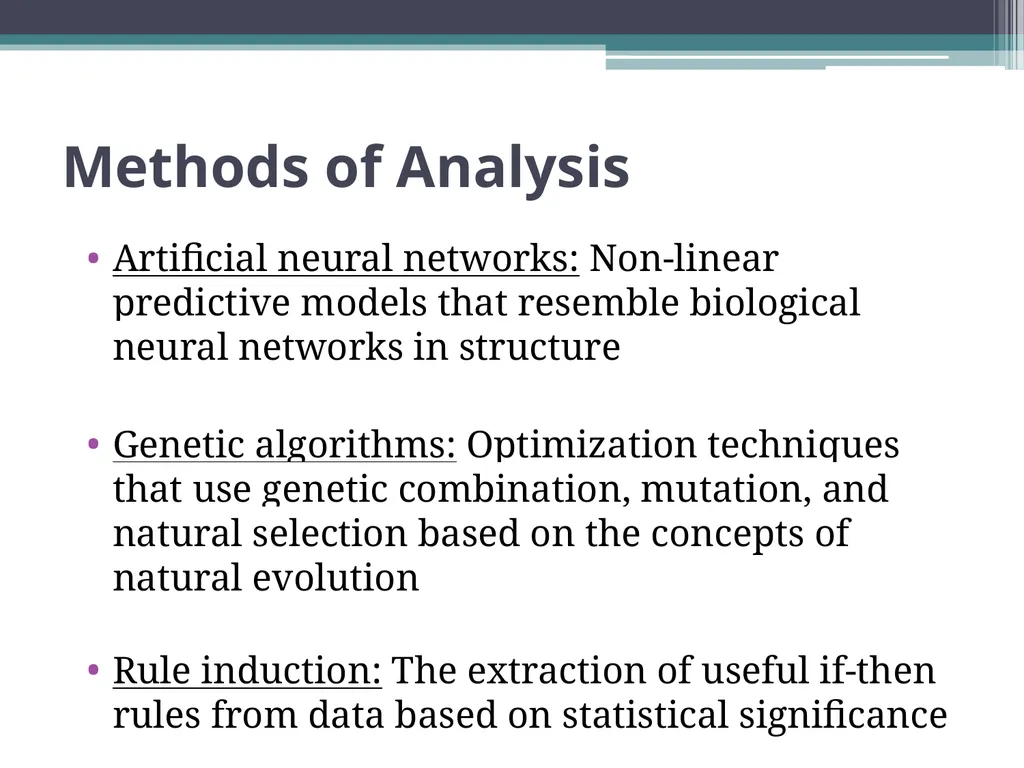 Methods of Analysis

• Artificial neural networks: Non-linear predictive models that resemble biological neural networks in structure

• Genetic algorithms: Optimization techniques that use genetic combination, mutation, and natural selection based on the concepts of natural evolution

• Rule induction: The extraction of useful if-then rules from data based on statistical significance